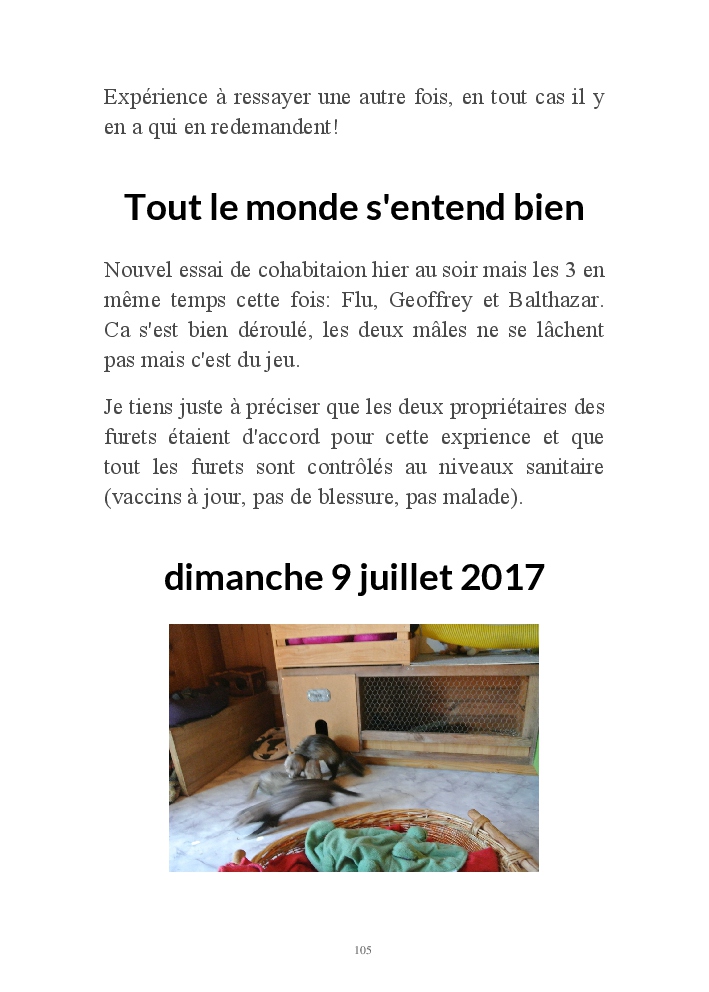 Expérience à ressayer une autre fois, en tout cas il y en a qui en redemandent!

Tout le monde s'entend bien

Nouvel essai de cohabitaion hier au soir mais les 3 en même temps cette fois: Flu, Geoffrey et Balthazar. Ca s'est bien déroulé, les deux mâles ne se lâchent pas mais c'est du jeu.

Je tiens juste à préciser que les deux propriétaires des furets étaient d'accord pour cette exprience et que tout les furets sont contrôlés au niveaux sanitaire (vaccins à jour, pas de blessure, pas malade).

dimanche 9 juillet 2017

105